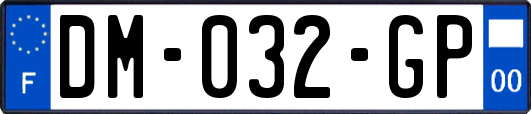 F
DM-032-GP
00